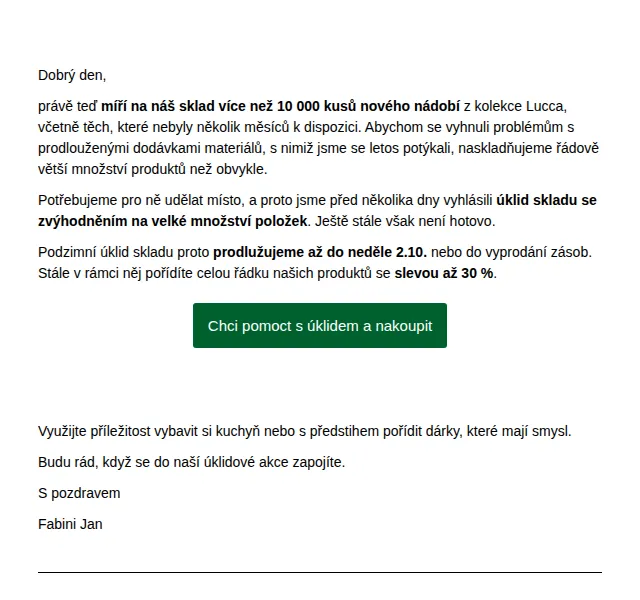 Dobrý den,

právě teď míří na náš sklad více než 10 000 kusů nového nádobí z kolekce Lucca, včetně těch, které nebyly několik měsíců k dispozici. Abychom se vyhnuli problémům s prodlouženými dodávkami materiálů, s nimiž jsme se letos potýkali, naskladňujeme řádově větší množství produktů než obvykle.

Potřebujeme pro ně udělat místo, a proto jsme před několika dny vyhlásili úklid skladu se zvýhodněním na velké množství položek. Ještě stále však není hotovo.

Podzimní úklid skladu proto prodlužujeme až do neděle 2.10. nebo do vyprodání zásob. Stále v rámci něj pořídíte celou řádku našich produktů se slevou až 30 %.

Chci pomoct s úklidem a nakoupit

Využijte příležitost vybavit si kuchyň nebo s předstihem pořídit dárky, které mají smysl.

Budu rád, když se do naší úklidové akce zapojíte.

S pozdravem

Fabini Jan